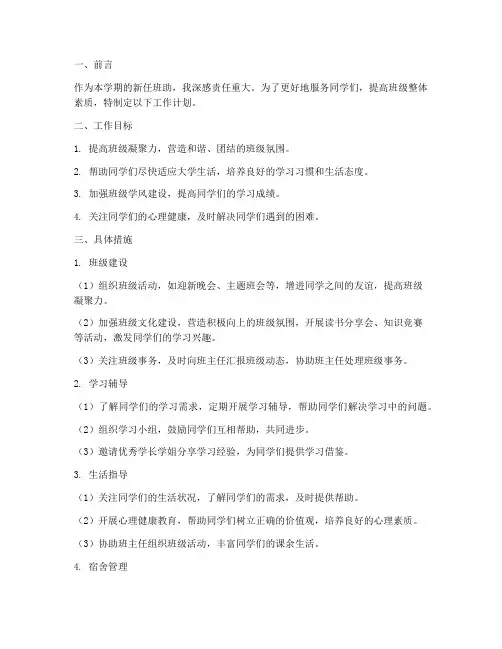 一、前言

作为本学期的新任班助，我深感责任重大。为了更好地服务同学们，提高班级整体素质，特制定以下工作计划。

二、工作目标

1. 提高班级凝聚力，营造和谐、团结的班级氛围。

2. 帮助同学们尽快适应大学生活，培养良好的学习习惯和生活态度。

3. 加强班级学风建设，提高同学们的学习成绩。

4. 关注同学们的心理健康，及时解决同学们遇到的困难。

三、具体措施

1. 班级建设

（1）组织班级活动，如迎新晚会、主题班会等，增进同学之间的友谊，提高班级凝聚力。

（2）加强班级文化建设，营造积极向上的班级氛围，开展读书分享会、知识竞赛等活动，激发同学们的学习兴趣。

（3）关注班级事务，及时向班主任汇报班级动态，协助班主任处理班级事务。

2. 学习辅导

（1）了解同学们的学习需求，定期开展学习辅导，帮助同学们解决学习中的问题。

（2）组织学习小组，鼓励同学们互相帮助，共同进步。

（3）邀请优秀学长学姐分享学习经验，为同学们提供学习借鉴。

3. 生活指导

（1）关注同学们的生活状况，了解同学们的需求，及时提供帮助。

（2）开展心理健康教育，帮助同学们树立正确的价值观，培养良好的心理素质。

（3）协助班主任组织班级活动，丰富同学们的课余生活。

4. 宿舍管理